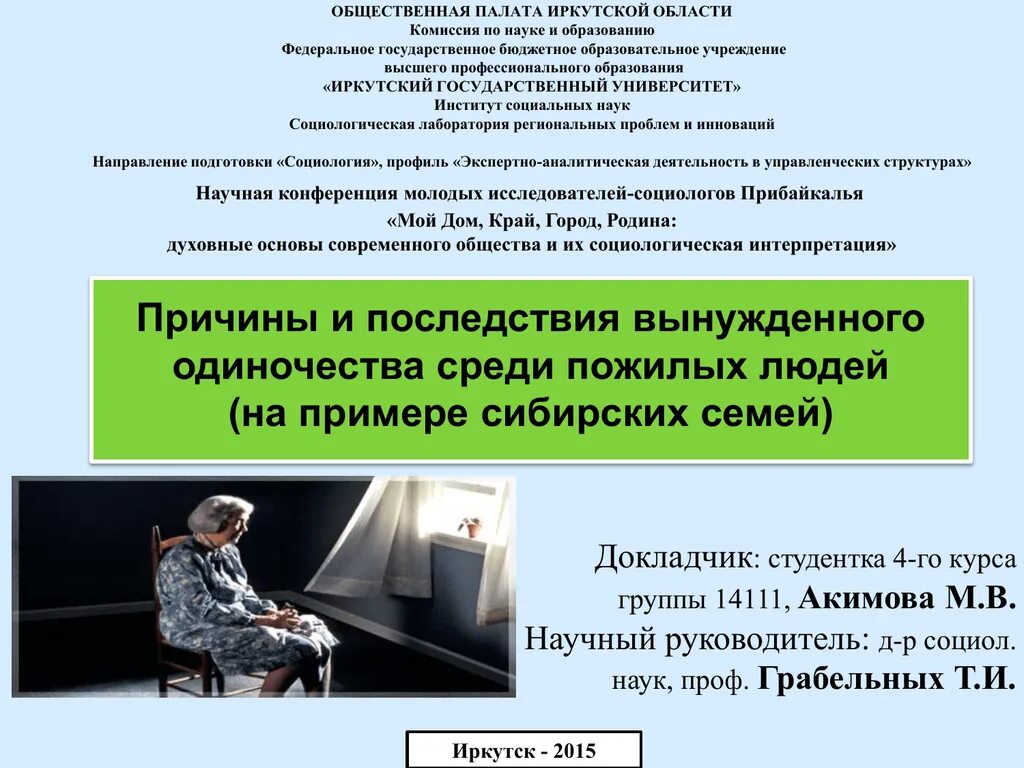 ОБЩЕСТВЕННАЯ ПАЛАТА ИРКУТСКОЙ ОБЛАСТИ
Комиссия по науке и образованию
Федеральное государственное бюджетное образовательное учреждение
высшего профессионального образования
«ИРКУТСКИЙ ГОСУДАРСТВЕННЫЙ УНИВЕРСИТЕТ»
Институт социальных наук
Социологическая лаборатория региональных проблем и инноваций

Направление подготовки «Социология», профиль «Экспертно-аналитическая деятельность в управленческих структурах»

Научная конференция молодых исследователей-социологов Прибайкалья
«Мой Дом, Край, Город, Родина:
духовные основы современного общества и их социологическая интерпретация»

Причины и последствия вынужденного одиночества среди пожилых людей
(на примере сибирских семей)

Докладчик: студентка 4-го курса группы 14111, Акимова М.В.
Научный руководитель: д-р социол. наук, проф. Грабельных Т.И.

Иркутск - 2015